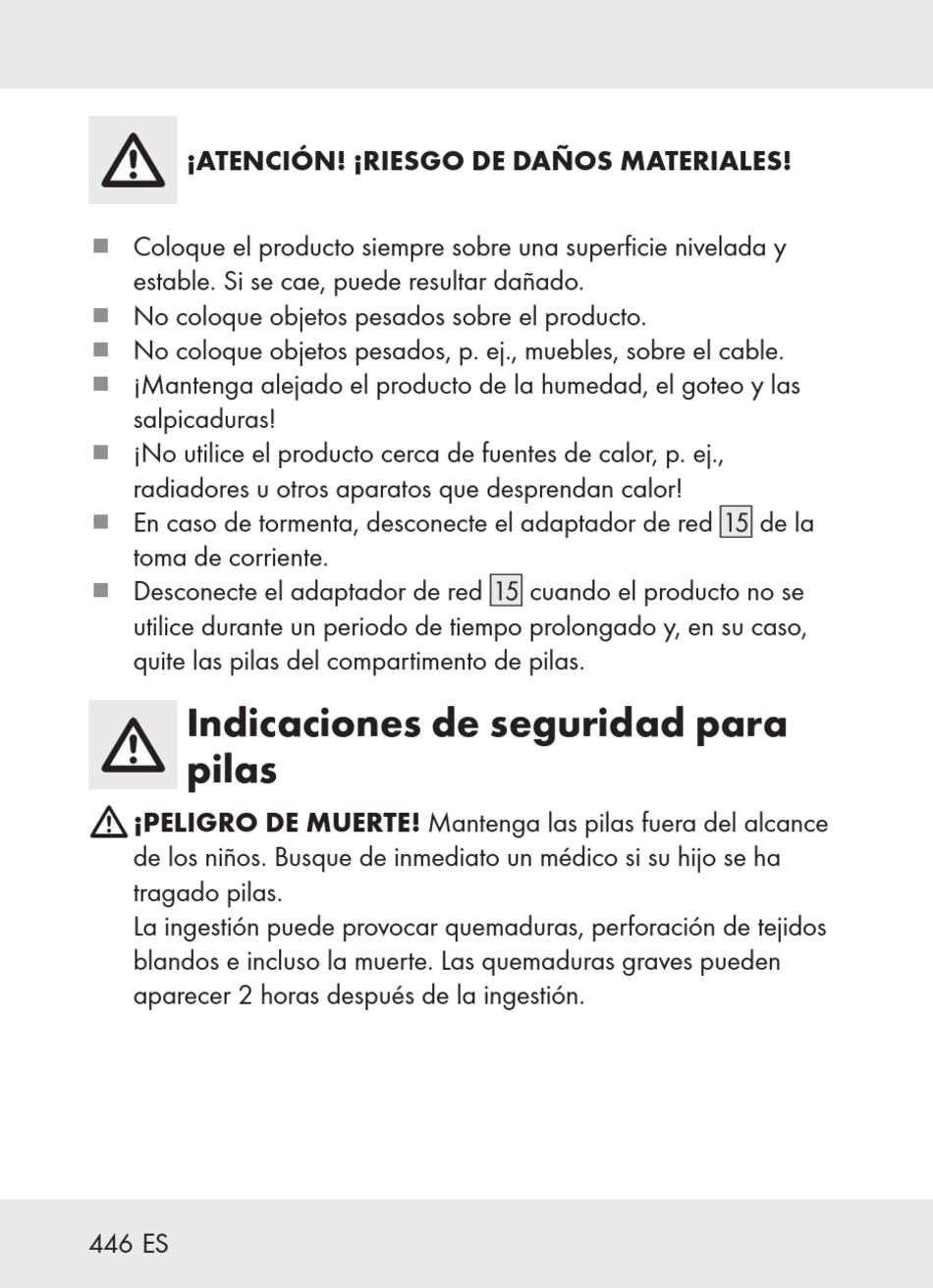 ¡ATENCIÓN! ¡RIESGO DE DAÑOS MATERIALES!

■ Coloque el producto siempre sobre una superficie nivelada y estable. Si se cae, puede resultar dañado.
■ No coloque objetos pesados sobre el producto.
■ No coloque objetos pesados, p. ej., muebles, sobre el cable.
■ ¡Mantenga alejado el producto de la humedad, el goteo y las salpicaduras!
■ ¡No utilice el producto cerca de fuentes de calor, p. ej., radiadores u otros aparatos que desprendan calor!
■ En caso de tormenta, desconecte el adaptador de red 15 de la toma de corriente.
■ Desconecte el adaptador de red 15 cuando el producto no se utilice durante un periodo de tiempo prolongado y, en su caso, quite las pilas del compartimento de pilas.

Indicaciones de seguridad para pilas

¡PELIGRO DE MUERTE! Mantenga las pilas fuera del alcance de los niños. Busque de inmediato un médico si su hijo se ha tragado pilas.
La ingestión puede provocar quemaduras, perforación de tejidos blandos e incluso la muerte. Las quemaduras graves pueden aparecer 2 horas después de la ingestión.

446 ES